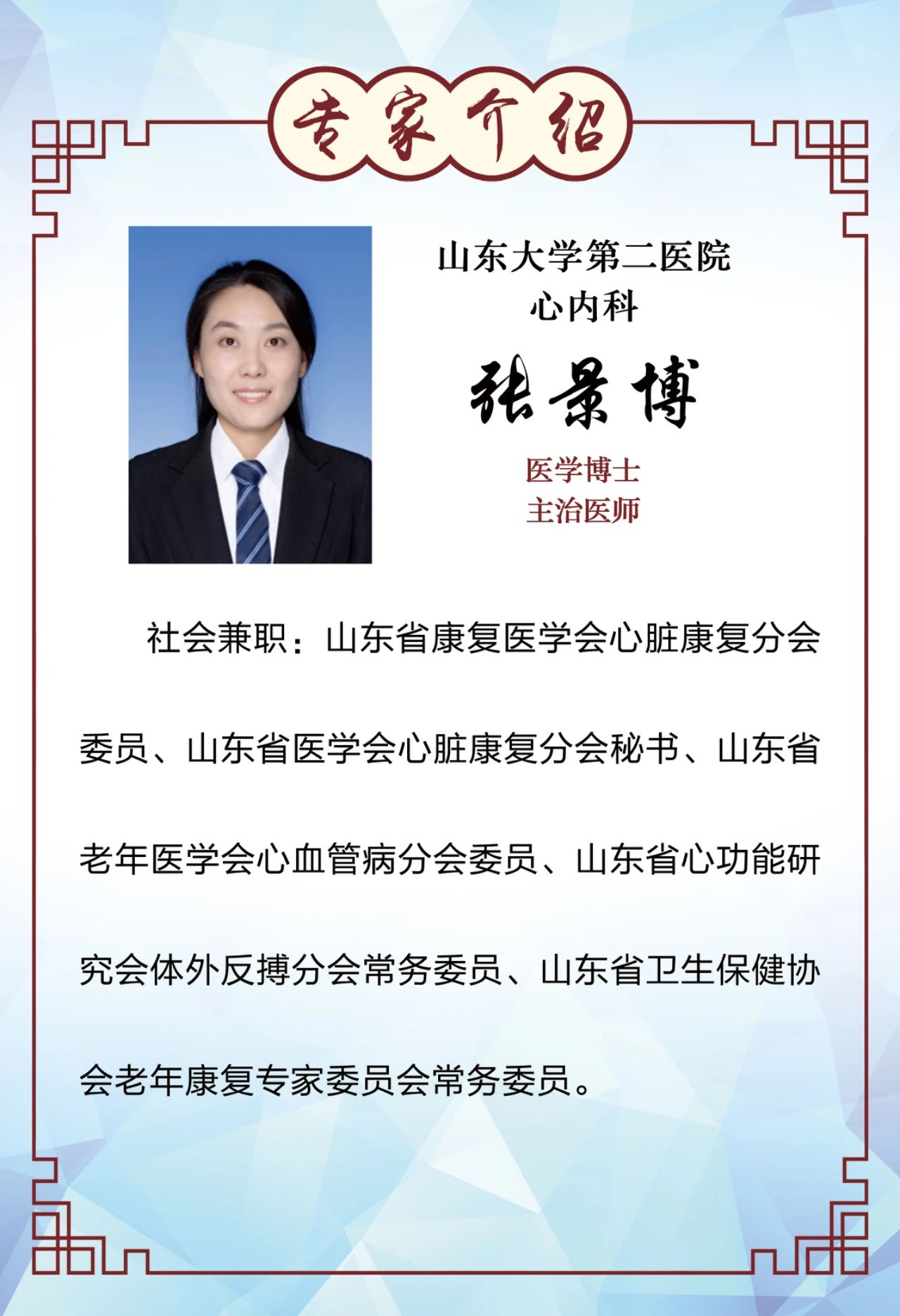 专家介绍

山东大学第二医院
心内科

张景博

医学博士
主治医师

社会兼职：山东省康复医学会心脏康复分会委员、山东省医学会心脏康复分会秘书、山东省老年医学会心血管病分会委员、山东省心功能研究会体外反搏分会常务委员、山东省卫生保健协会老年康复专家委员会常务委员。